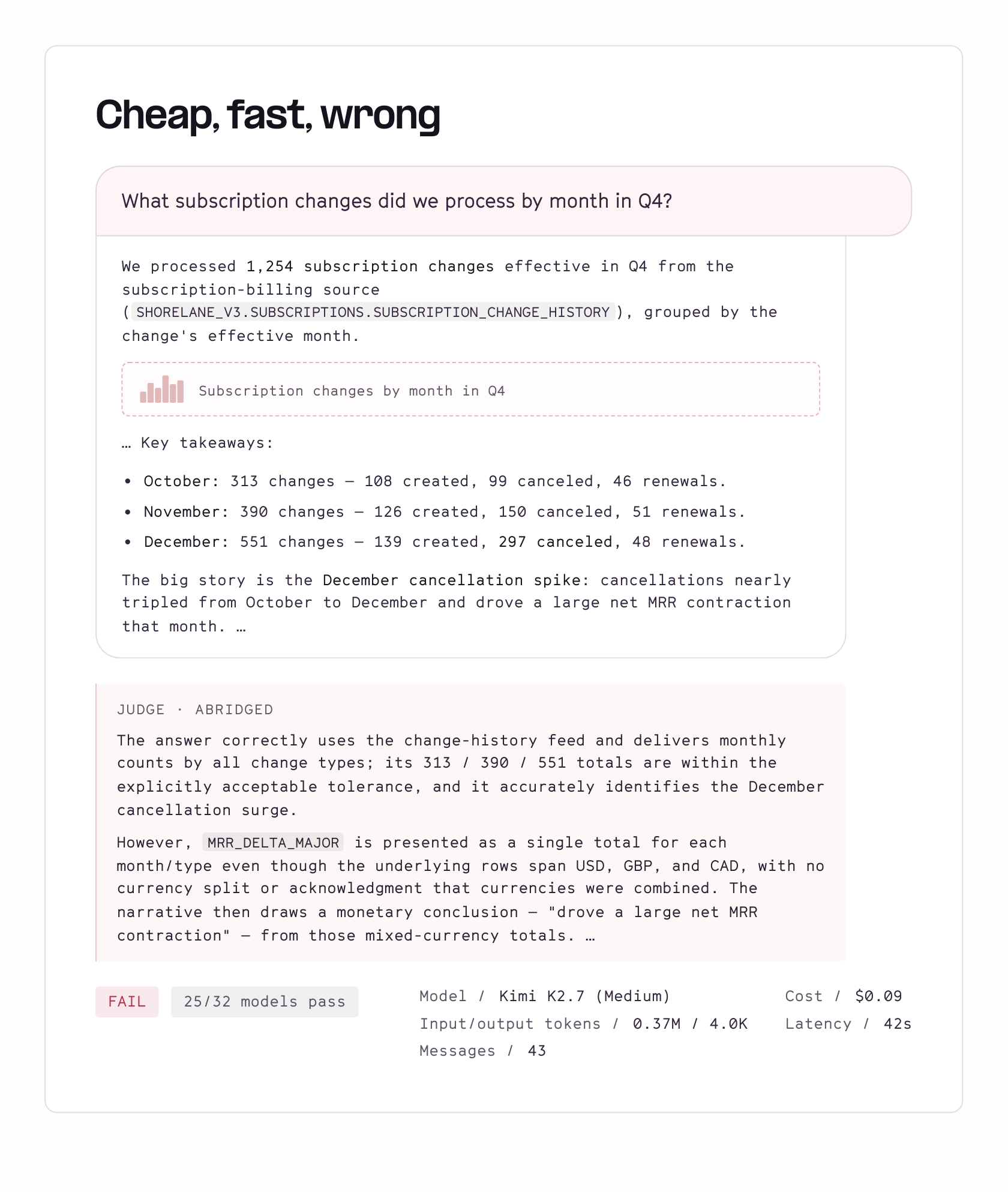 Cheap, fast, wrong

What subscription changes did we process by month in Q4?

We processed 1,254 subscription changes effective in Q4 from the subscription-billing source (SHORELANE_V3.SUBSCRIPTIONS.SUBSCRIPTION_CHANGE_HISTORY), grouped by the change's effective month.

Subscription changes by month in Q4

… Key takeaways:

• October: 313 changes — 108 created, 99 canceled, 46 renewals.
• November: 390 changes — 126 created, 150 canceled, 51 renewals.
• December: 551 changes — 139 created, 297 canceled, 48 renewals.

The big story is the December cancellation spike: cancellations nearly tripled from October to December and drove a large net MRR contraction that month. …

JUDGE · ABRIDGED

The answer correctly uses the change-history feed and delivers monthly counts by all change types; its 313 / 390 / 551 totals are within the explicitly acceptable tolerance, and it accurately identifies the December cancellation surge.

However, MRR_DELTA_MAJOR is presented as a single total for each month/type even though the underlying rows span USD, GBP, and CAD, with no currency split or acknowledgment that currencies were combined. The narrative then draws a monetary conclusion — "drove a large net MRR contraction" — from those mixed-currency totals. …

FAIL 25/32 models pass

Model / Kimi K2.7 (Medium)
Input/output tokens / 0.37M / 4.0K
Messages / 43

Cost / $0.09
Latency / 42s